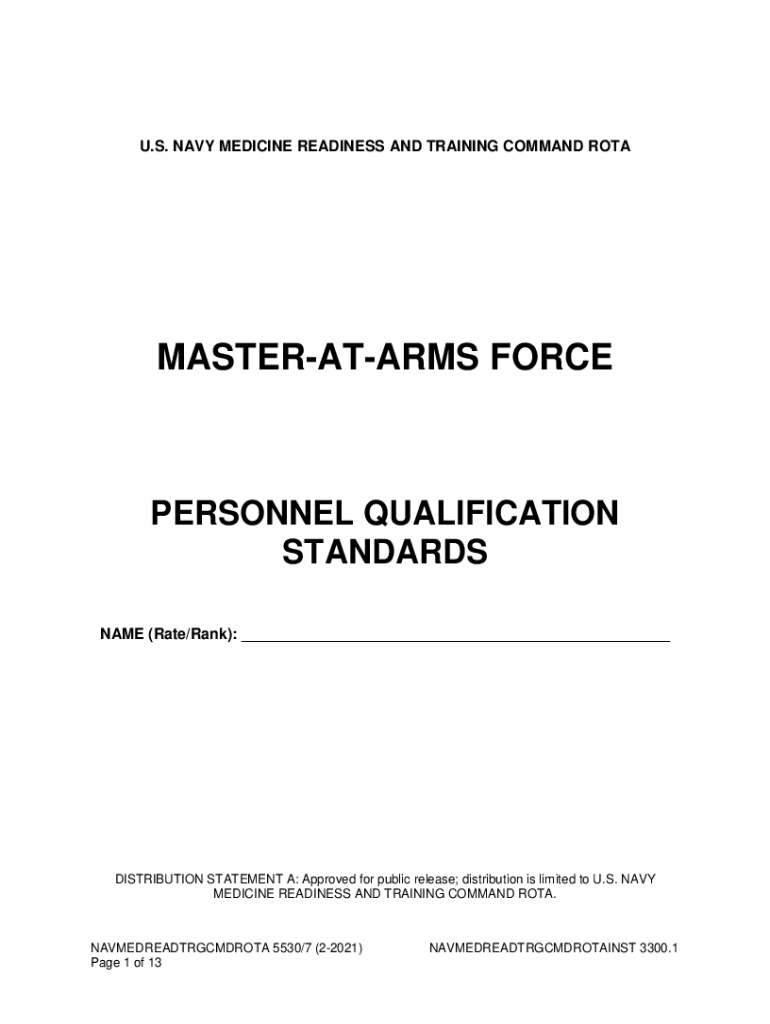 U.S. NAVY MEDICINE READINESS AND TRAINING COMMAND ROTA

MASTER-AT-ARMS FORCE

PERSONNEL QUALIFICATION STANDARDS

NAME (Rate/Rank): ____

DISTRIBUTION STATEMENT A: Approved for public release; distribution is limited to U.S. NAVY MEDICINE READINESS AND TRAINING COMMAND ROTA.

NAVMEDREADTRGCMDROTA 5530/7 (2-2021)
Page 1 of 13

NAVMEDREADTRGCMDROTAINST 3300.1